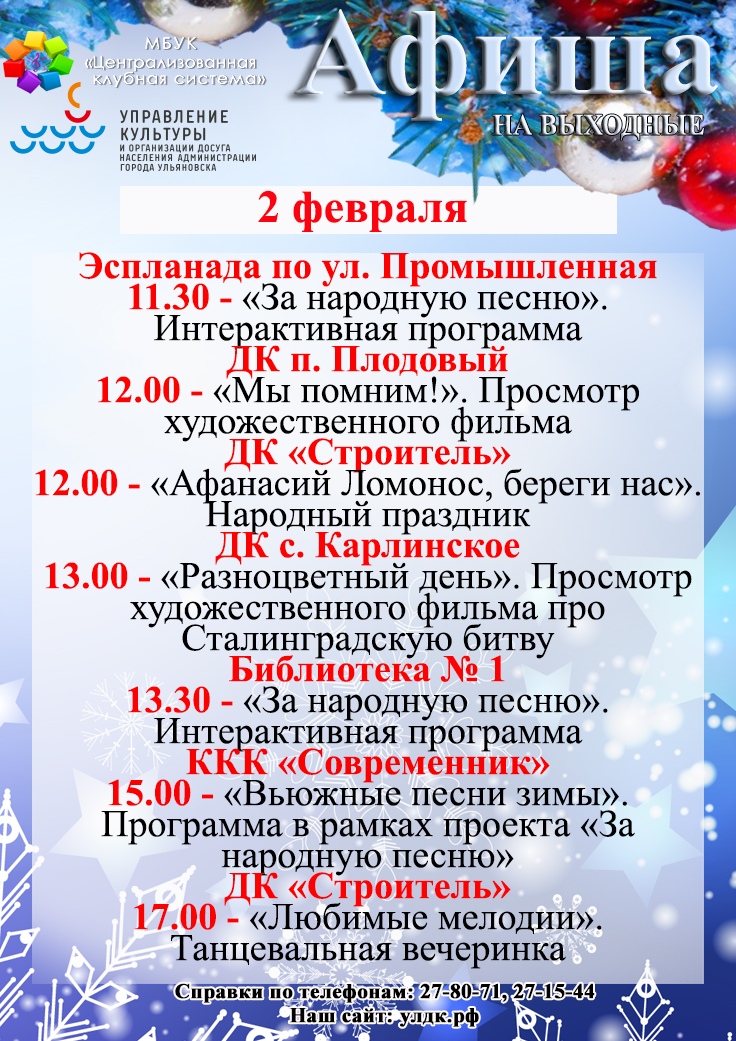 МБУК «Централизованная клубная система»

УПРАВЛЕНИЕ КУЛЬТУРЫ И ОРГАНИЗАЦИИ ДОСУГА НАСЕЛЕНИЯ АДМИНИСТРАЦИИ ГОРОДА УЛЬЯНОВСКА

Афиша
НА ВЫХОДНЫЕ

2 февраля

Эспланада по ул. Промышленная
11.30 - «За народную песню». Интерактивная программа
ДК п. Плодовый
12.00 - «Мы помним!». Просмотр художественного фильма
ДК «Строитель»
12.00 - «Афанасий Ломонос, береги нас». Народный праздник
ДК с. Карлинское
13.00 - «Разноцветный день». Просмотр художественного фильма про Сталинградскую битву
Библиотека № 1
13.30 - «За народную песню». Интерактивная программа
ККК «Современник»
15.00 - «Вьюжные песни зимы». Программа в рамках проекта «За народную песню»
ДК «Строитель»
17.00 - «Любимые мелодии». Танцевальная вечеринка

Справки по телефонам: 27-80-71, 27-15-44
Наш сайт: улдк.рф